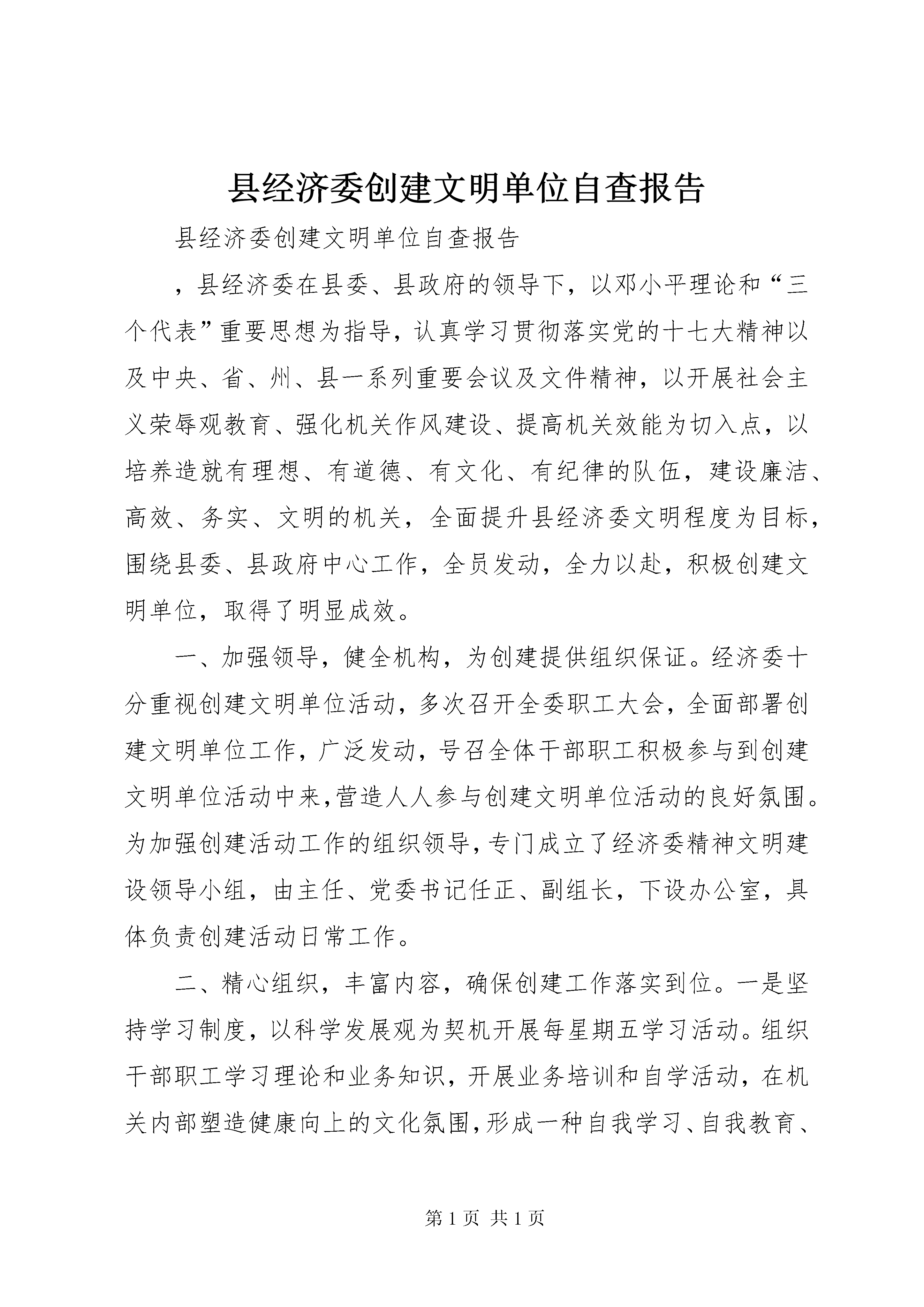 县经济委创建文明单位自查报告

县经济委创建文明单位自查报告

，县经济委在县委、县政府的领导下，以邓小平理论和“三个代表”重要思想为指导，认真学习贯彻落实党的十七大精神以及中央、省、州、县一系列重要会议及文件精神，以开展社会主义荣辱观教育、强化机关作风建设、提高机关效能为切入点，以培养造就有理想、有道德、有文化、有纪律的队伍，建设廉洁、高效、务实、文明的机关，全面提升县经济委文明程度为目标，围绕县委、县政府中心工作，全员发动，全力以赴，积极创建文明单位，取得了明显成效。

一、加强领导，健全机构，为创建提供组织保证。经济委十分重视创建文明单位活动，多次召开全委职工大会，全面部署创建文明单位工作，广泛发动，号召全体干部职工积极参与到创建文明单位活动中来,营造人人参与创建文明单位活动的良好氛围。为加强创建活动工作的组织领导，专门成立了经济委精神文明建设领导小组，由主任、党委书记任正、副组长，下设办公室，具体负责创建活动日常工作。

二、精心组织，丰富内容，确保创建工作落实到位。一是坚持学习制度，以科学发展观为契机开展每星期五学习活动。组织干部职工学习理论和业务知识，开展业务培训和自学活动，在机关内部塑造健康向上的文化氛围,形成一种自我学习、自我教育、

第 1 页 共 1 页